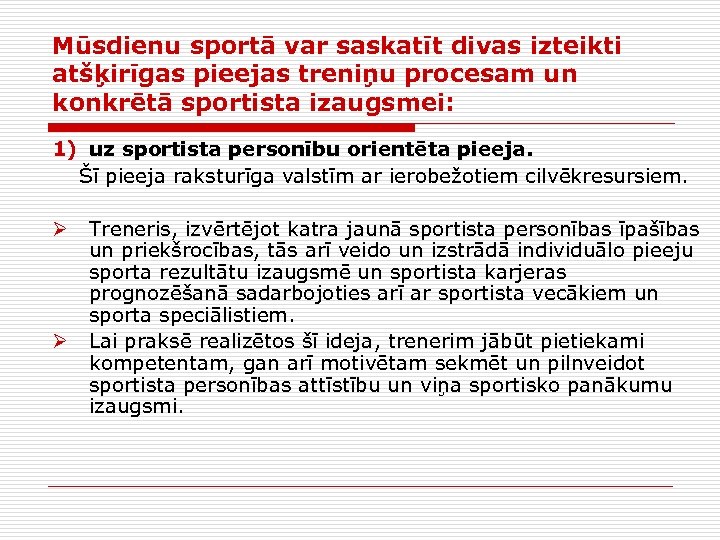 Mūsdienu sportā var saskatīt divas izteikti atšķirīgas pieejas treniņu procesam un konkrētā sportista izaugsmei:

1) uz sportista personību orientēta pieeja.
Šī pieeja raksturīga valstīm ar ierobežotiem cilvēkresursiem.

➢ Treneris, izvērtējot katra jaunā sportista personības īpašības un priekšrocības, tās arī veido un izstrādā individuālo pieeju sporta rezultātu izaugsmē un sportista karjeras prognozēšanā sadarbojoties arī ar sportista vecākiem un sporta speciālistiem.
➢ Lai praksē realizētos šī ideja, trenerim jābūt pietiekami kompetentam, gan arī motivētam sekmēt un pilnveidot sportista personības attīstību un viņa sportisko panākumu izaugsmi.